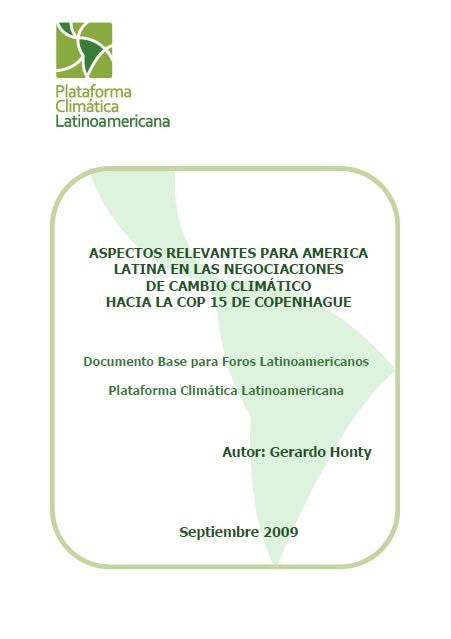 Plataforma Climática Latinoamericana

ASPECTOS RELEVANTES PARA AMERICA LATINA EN LAS NEGOCIACIONES DE CAMBIO CLIMÁTICO HACIA LA COP 15 DE COPENHAGUE

Documento Base para Foros Latinoamericanos

Plataforma Climática Latinoamericana

Autor: Gerardo Honty

Septiembre 2009